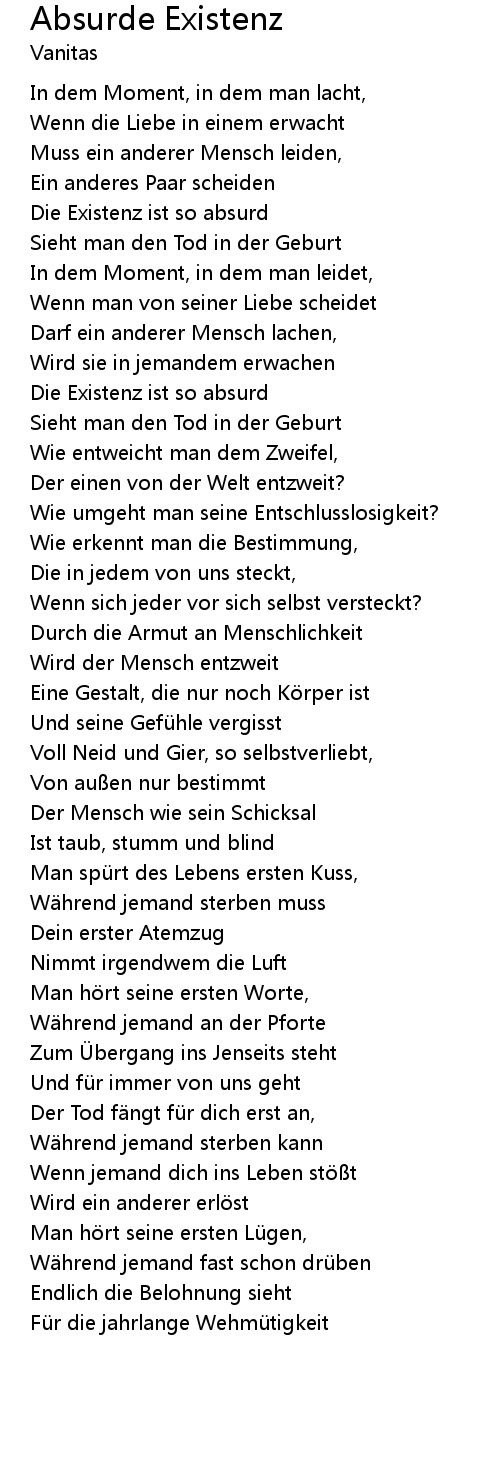 Absurde Existenz
Vanitas

In dem Moment, in dem man lacht,
Wenn die Liebe in einem erwacht
Muss ein anderer Mensch leiden,
Ein anderes Paar scheiden
Die Existenz ist so absurd
Sieht man den Tod in der Geburt
In dem Moment, in dem man leidet,
Wenn man von seiner Liebe scheidet
Darf ein anderer Mensch lachen,
Wird sie in jemandem erwachen
Die Existenz ist so absurd
Sieht man den Tod in der Geburt
Wie entweicht man dem Zweifel,
Der einen von der Welt entzweit?
Wie umgeht man seine Entschlusslosigkeit?
Wie erkennt man die Bestimmung,
Die in jedem von uns steckt,
Wenn sich jeder vor sich selbst versteckt?
Durch die Armut an Menschlichkeit
Wird der Mensch entzweit
Eine Gestalt, die nur noch Körper ist
Und seine Gefühle vergisst
Voll Neid und Gier, so selbstverliebt,
Von außen nur bestimmt
Der Mensch wie sein Schicksal
Ist taub, stumm und blind
Man spürt des Lebens ersten Kuss,
Während jemand sterben muss
Dein erster Atemzug
Nimmt irgendwem die Luft
Man hört seine ersten Worte,
Während jemand an der Pforte
Zum Übergang ins Jenseits steht
Und für immer von uns geht
Der Tod fängt für dich erst an,
Während jemand sterben kann
Wenn jemand dich ins Leben stößt
Wird ein anderer erlöst
Man hört seine ersten Lügen,
Während jemand fast schon drüben
Endlich die Belohnung sieht
Für die jahrlange Wehmütigkeit